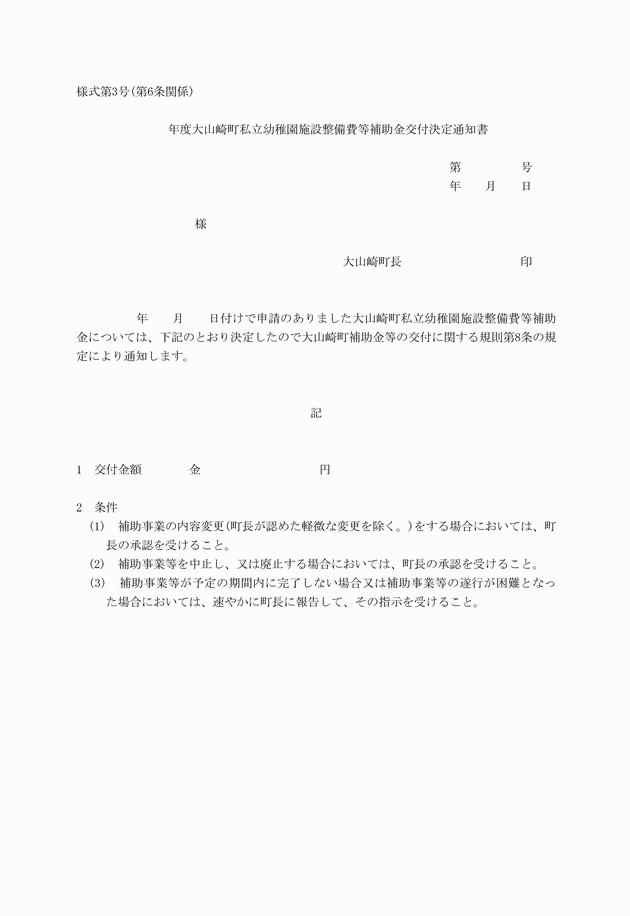 様式第3号(第6条関係)

年度大山崎町私立幼稚園施設整備費等補助金交付決定通知書

第　　号
年　月　日

様

大山崎町長　　　　　印

年　月　日付けで申請のありました大山崎町私立幼稚園施設整備費等補助金については、下記のとおり決定したので大山崎町補助金等の交付に関する規則第8条の規定により通知します。

記

1　交付金額　　金　　　　円

2　条件
(1)　補助事業の内容変更(町長が認めた軽微な変更を除く。)をする場合においては、町長の承認を受けること。
(2)　補助事業等を中止し、又は廃止する場合においては、町長の承認を受けること。
(3)　補助事業等が予定の期間内に完了しない場合又は補助事業等の遂行が困難となった場合においては、速やかに町長に報告して、その指示を受けること。